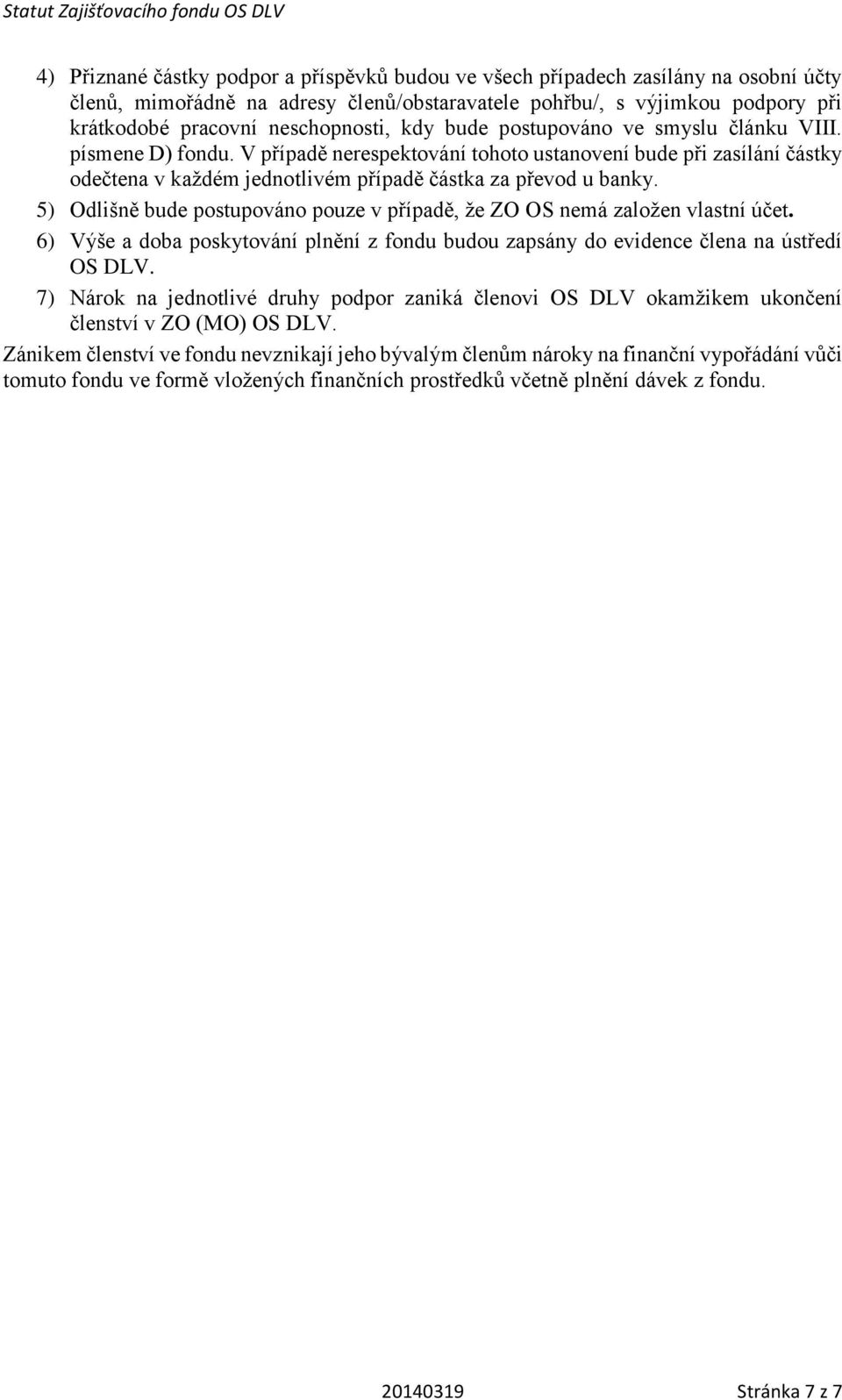 Statut Zajišťovacího fondu OS DLV

4) Přiznané částky podpor a příspěvků budou ve všech případech zasílány na osobní účty členů, mimořádně na adresy členů/obstaravatele pohřbu/, s výjimkou podpory při krátkodobé pracovní neschopnosti, kdy bude postupováno ve smyslu článku VIII. písmene D) fondu. V případě nerespektování tohoto ustanovení bude při zasílání částky odečtena v každém jednotlivém případě částka za převod u banky.

5) Odlišně bude postupováno pouze v případě, že ZO OS nemá založen vlastní účet.

6) Výše a doba poskytování plnění z fondu budou zapsány do evidence člena na ústředí OS DLV.

7) Nárok na jednotlivé druhy podpor zaniká členovi OS DLV okamžikem ukončení členství v ZO (MO) OS DLV.

Zánikem členství ve fondu nevznikají jeho bývalým členům nároky na finanční vypořádání vůči tomuto fondu ve formě vložených finančních prostředků včetně plnění dávek z fondu.

20140319 Stránka 7 z 7